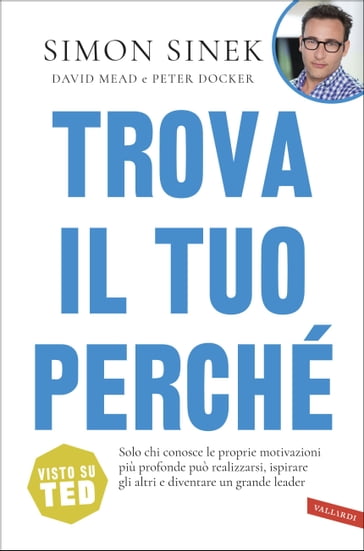 SIMON SINEK
DAVID MEAD e PETER DOCKER

TROVA IL TUO PERCHÉ

VISTO SU TED

Solo chi conosce le proprie motivazioni più profonde può realizzarsi, ispirare gli altri e diventare un grande leader

VALLARDI